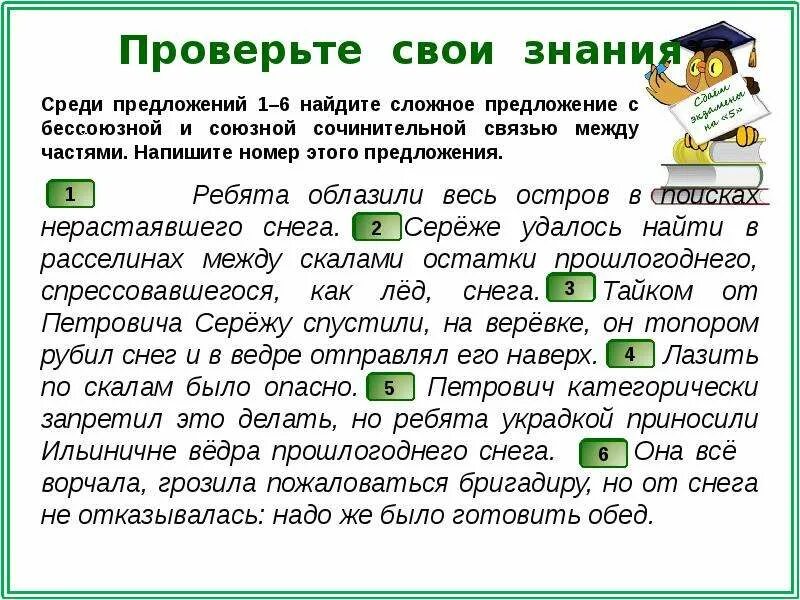 Проверьте свои знания

Сдаём экзамены на «5»

Среди предложений 1–6 найдите сложное предложение с бессоюзной и союзной сочинительной связью между частями. Напишите номер этого предложения.

1 Ребята облазили весь остров в поисках нерастаявшего снега. 2 Серёже удалось найти в расселинах между скалами остатки прошлогоднего, спрессовавшегося, как лёд, снега. 3 Тайком от Петровича Серёжу спустили, на верёвке, он топором рубил снег и в ведре отправлял его наверх. 4 Лазить по скалам было опасно. 5 Петрович категорически запретил это делать, но ребята украдкой приносили Ильиничне вёдра прошлогоднего снега. 6 Она всё ворчала, грозила пожаловаться бригадиру, но от снега не отказывалась: надо же было готовить обед.